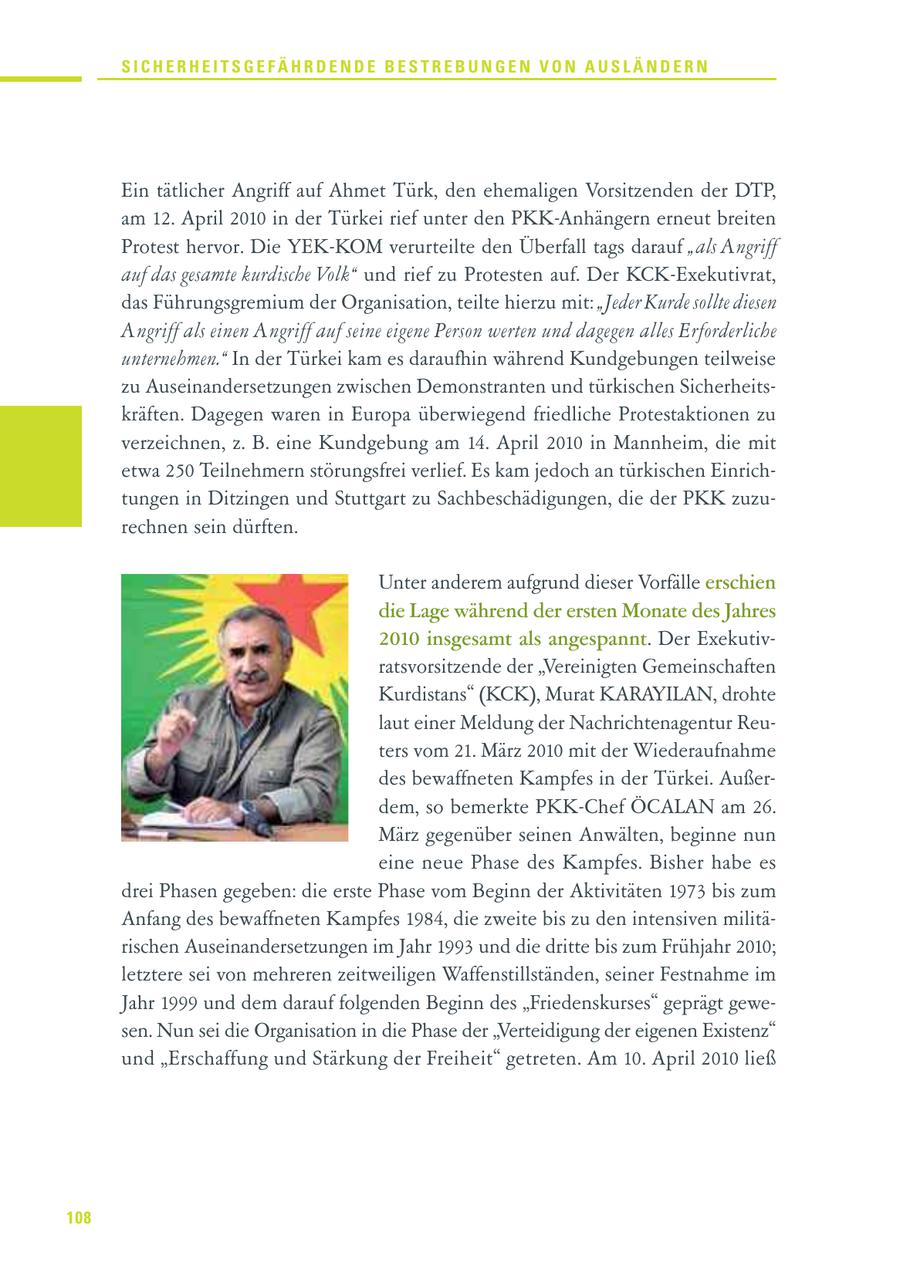 SICHERHEITSGEFÄHRDENDE BESTREBUNGEN VON AUSLÄNDERN

Ein tätlicher Angriff auf Ahmet Türk, den ehemaligen Vorsitzenden der DTP, am 12. April 2010 in der Türkei rief unter den PKK-Anhängern erneut breiten Protest hervor. Die YEK-KOM verurteilte den Überfall tags darauf „als Angriff auf das gesamte kurdische Volk“ und rief zu Protesten auf. Der KCK-Exekutivrat, das Führungsgremium der Organisation, teilte hierzu mit: „Jeder Kurde sollte diesen Angriff als einen Angriff auf seine eigene Person werten und dagegen alles Erforderliche unternehmen.“ In der Türkei kam es daraufhin während Kundgebungen teilweise zu Auseinandersetzungen zwischen Demonstranten und türkischen Sicherheitskräften. Dagegen waren in Europa überwiegend friedliche Protestaktionen zu verzeichnen, z. B. eine Kundgebung am 14. April 2010 in Mannheim, die mit etwa 250 Teilnehmern störungsfrei verlief. Es kam jedoch an türkischen Einrichtungen in Ditzingen und Stuttgart zu Sachbeschädigungen, die der PKK zuzurechnen sein dürften.

Unter anderem aufgrund dieser Vorfälle erschien die Lage während der ersten Monate des Jahres 2010 insgesamt als angespannt. Der Exekutivratsvorsitzende der „Vereinigten Gemeinschaften Kurdistans“ (KCK), Murat KARAYILAN, drohte laut einer Meldung der Nachrichtenagentur Reuters vom 21. März 2010 mit der Wiederaufnahme des bewaffneten Kampfes in der Türkei. Außerdem, so bemerkte PKK-Chef ÖCALAN am 26. März gegenüber seinen Anwälten, beginne nun eine neue Phase des Kampfes. Bisher habe es drei Phasen gegeben: die erste Phase vom Beginn der Aktivitäten 1973 bis zum Anfang des bewaffneten Kampfes 1984, die zweite bis zu den intensiven militärischen Auseinandersetzungen im Jahr 1993 und die dritte bis zum Frühjahr 2010; letztere sei von mehreren zeitweiligen Waffenstillständen, seiner Festnahme im Jahr 1999 und dem darauf folgenden Beginn des „Friedenskurses“ geprägt gewesen. Nun sei die Organisation in die Phase der „Verteidigung der eigenen Existenz“ und „Erschaffung und Stärkung der Freiheit“ getreten. Am 10. April 2010 ließ

108